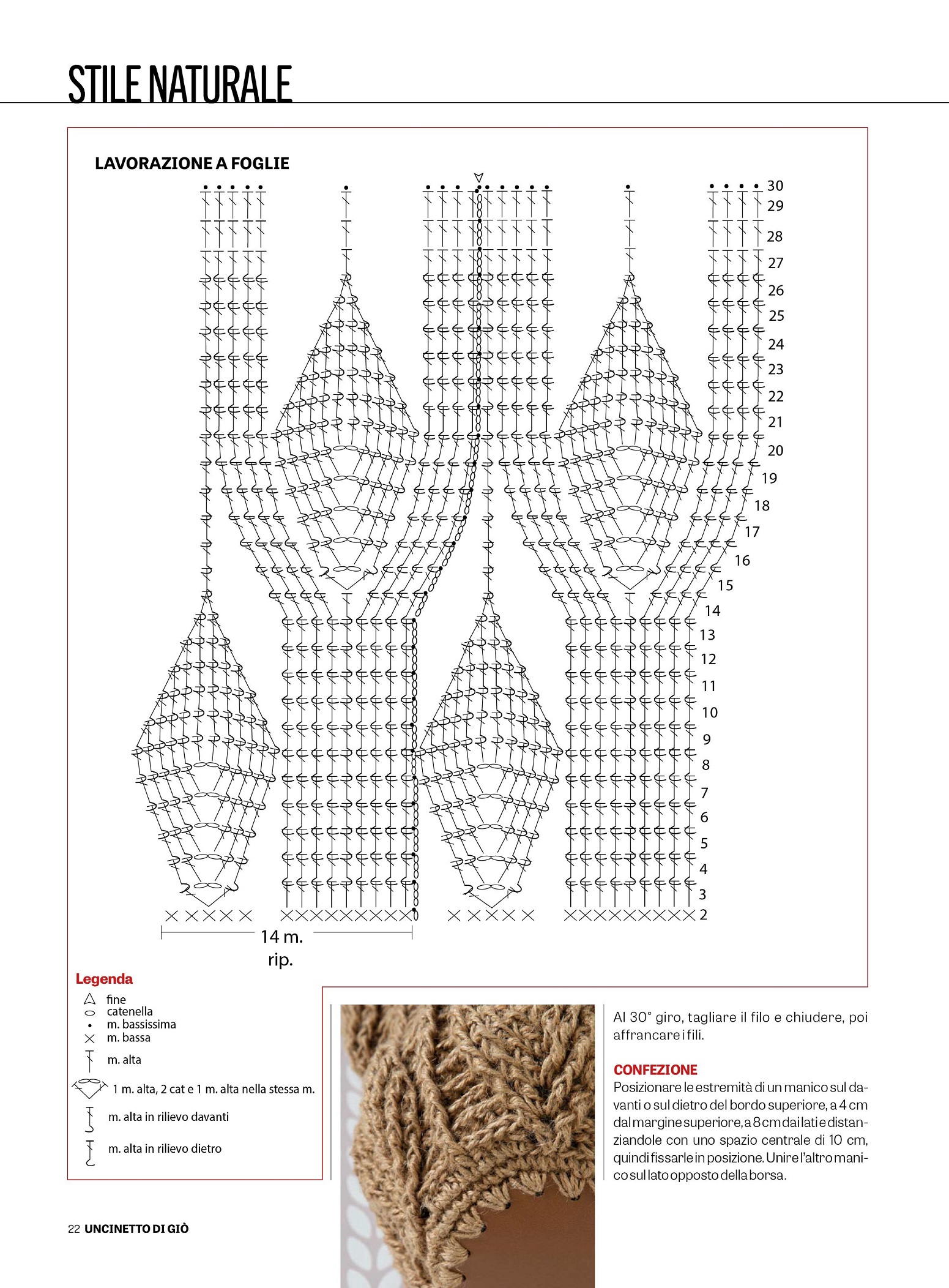 STILE NATURALE

LAVORAZIONE A FOGLIE

30
29
28
27
26
25
24
23
22
21
20
19
18
17
16
15
14
13
12
11
10
9
8
7
6
5
4
3
2

14 m.
rip.

Legenda
fine
catenella
m. bassissima
m. bassa
m. alta
1 m. alta, 2 cat e 1 m. alta nella stessa m.
m. alta in rilievo davanti
m. alta in rilievo dietro

Al 30° giro, tagliare il filo e chiudere, poi affrancare i fili.

CONFEZIONE
Posizionare le estremità di un manico sul davanti o sul dietro del bordo superiore, a 4 cm dal margine superiore, a 8 cm dai lati e distanziandole con uno spazio centrale di 10 cm, quindi fissarle in posizione. Unire l'altro manico sul lato opposto della borsa.

22 UNCINETTO DI GIÒ